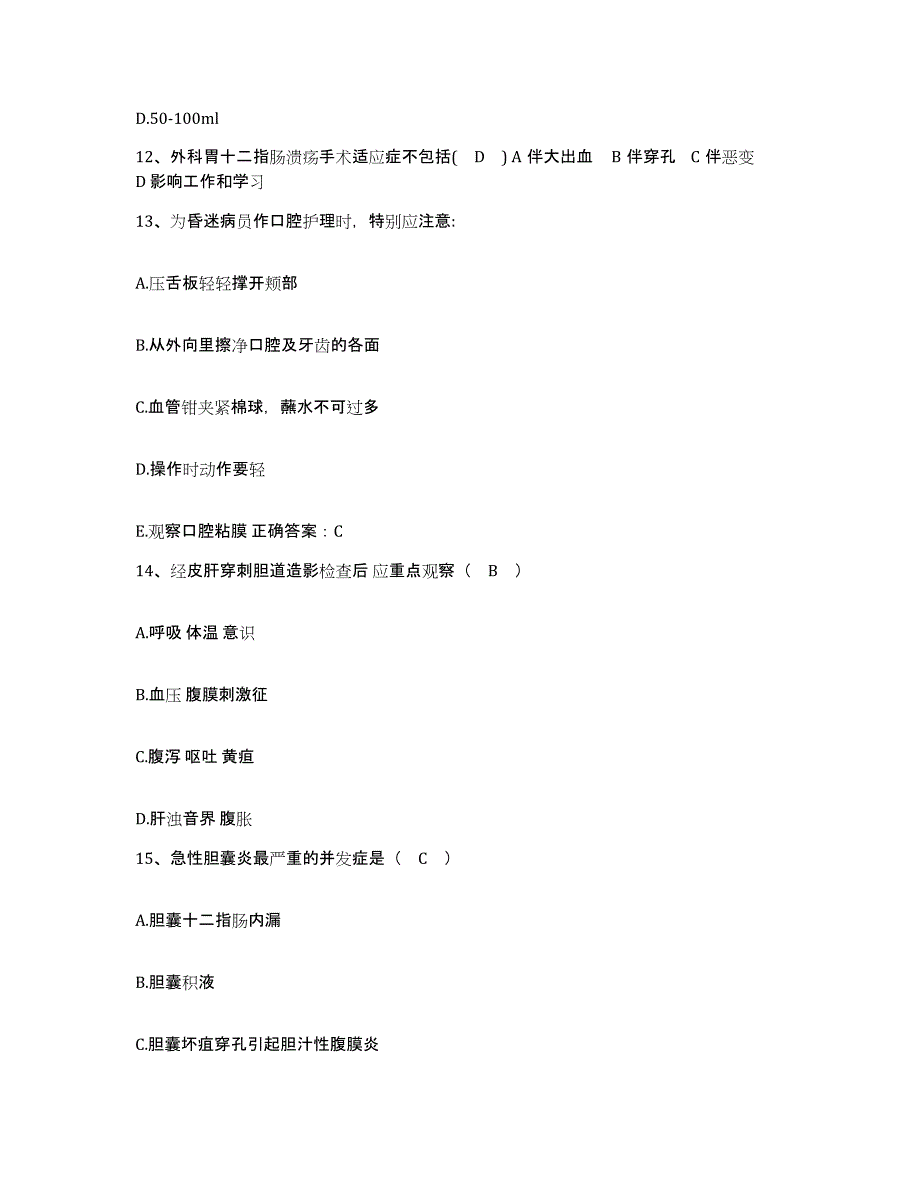 D.50-100ml

12、外科胃十二指肠溃疡手术适应症不包括( D ) A 伴大出血 B 伴穿孔 C 伴恶变 D 影响工作和学习

13、为昏迷病员作口腔护理时，特别应注意:

A.压舌板轻轻撑开颊部

B.从外向里擦净口腔及牙齿的各面

C.血管钳夹紧棉球，蘸水不可过多

D.操作时动作要轻

E.观察口腔粘膜 正确答案：C

14、经皮肝穿刺胆道造影检查后 应重点观察（ B ）

A.呼吸 体温 意识

B.血压 腹膜刺激征

C.腹泻 呕吐 黄疸

D.肝浊音界 腹胀

15、急性胆囊炎最严重的并发症是（ C ）

A.胆囊十二指肠内漏

B.胆囊积液

C.胆囊坏疽穿孔引起胆汁性腹膜炎